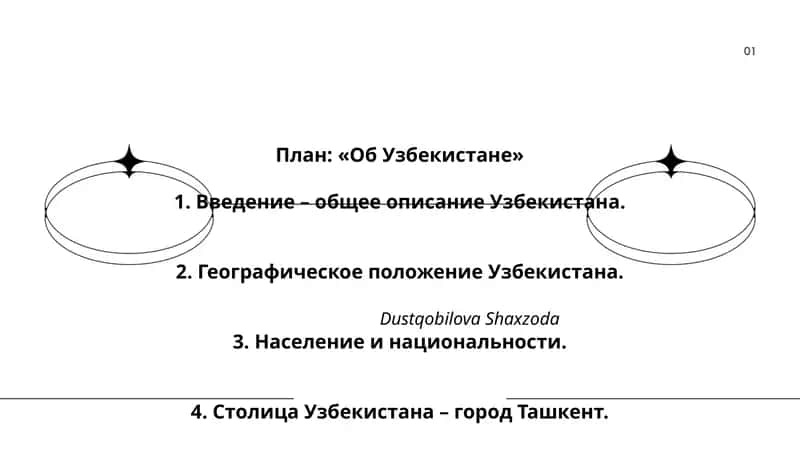 01

План: «Об Узбекистане»

1. Введение – общее описание Узбекистана.

2. Географическое положение Узбекистана.

Dustqobilova Shaxzoda

3. Население и национальности.

4. Столица Узбекистана – город Ташкент.